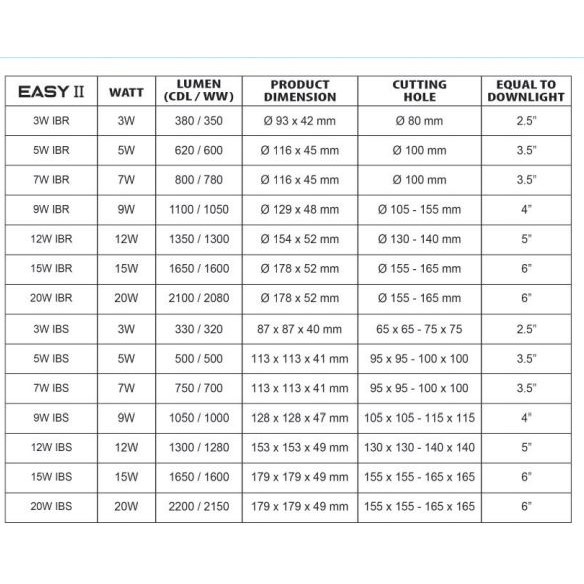 | EASY II | WATT | LUMEN (CDL / WW) | PRODUCT DIMENSION | CUTTING HOLE | EQUAL TO DOWNLIGHT |
|---|---|---|---|---|---|
| 3W IBR | 3W | 380 / 350 | Ø 93 x 42 mm | Ø 80 mm | 2.5" |
| 5W IBR | 5W | 620 / 600 | Ø 116 x 45 mm | Ø 100 mm | 3.5" |
| 7W IBR | 7W | 800 / 780 | Ø 116 x 45 mm | Ø 100 mm | 3.5" |
| 9W IBR | 9W | 1100 / 1050 | Ø 129 x 48 mm | Ø 105 - 155 mm | 4" |
| 12W IBR | 12W | 1350 / 1300 | Ø 154 x 52 mm | Ø 130 - 140 mm | 5" |
| 15W IBR | 15W | 1650 / 1600 | Ø 178 x 52 mm | Ø 155 - 165 mm | 6" |
| 20W IBR | 20W | 2100 / 2080 | Ø 178 x 52 mm | Ø 155 - 165 mm | 6" |
| 3W IBS | 3W | 330 / 320 | 87 x 87 x 40 mm | 65 x 65 - 75 x 75 | 2.5" |
| 5W IBS | 5W | 500 / 500 | 113 x 113 x 41 mm | 95 x 95 - 100 x 100 | 3.5" |
| 7W IBS | 7W | 750 / 700 | 113 x 113 x 41 mm | 95 x 95 - 100 x 100 | 3.5" |
| 9W IBS | 9W | 1050 / 1000 | 128 x 128 x 47 mm | 105 x 105 - 115 x 115 | 4" |
| 12W IBS | 12W | 1300 / 1280 | 153 x 153 x 49 mm | 130 x 130 - 140 x 140 | 5" |
| 15W IBS | 15W | 1650 / 1600 | 179 x 179 x 49 mm | 155 x 155 - 165 x 165 | 6" |
| 20W IBS | 20W | 2200 / 2150 | 179 x 179 x 49 mm | 155 x 155 - 165 x 165 | 6" |